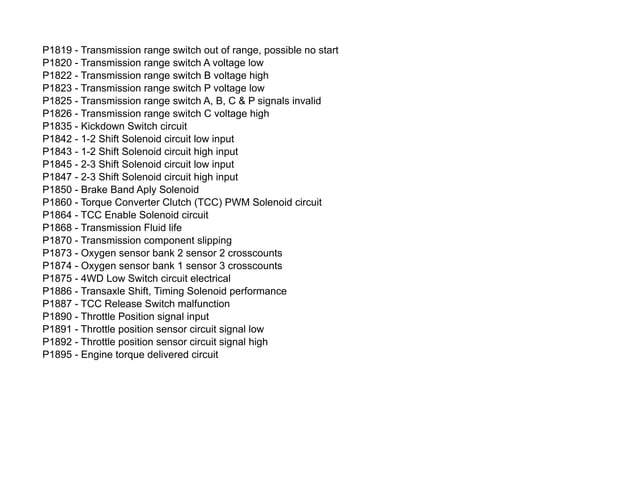 P1819 - Transmission range switch out of range, possible no start
P1820 - Transmission range switch A voltage low
P1822 - Transmission range switch B voltage high
P1823 - Transmission range switch P voltage low
P1825 - Transmission range switch A, B, C & P signals invalid
P1826 - Transmission range switch C voltage high
P1835 - Kickdown Switch circuit
P1842 - 1-2 Shift Solenoid circuit low input
P1843 - 1-2 Shift Solenoid circuit high input
P1845 - 2-3 Shift Solenoid circuit low input
P1847 - 2-3 Shift Solenoid circuit high input
P1850 - Brake Band Aply Solenoid
P1860 - Torque Converter Clutch (TCC) PWM Solenoid circuit
P1864 - TCC Enable Solenoid circuit
P1868 - Transmission Fluid life
P1870 - Transmission component slipping
P1873 - Oxygen sensor bank 2 sensor 2 crosscounts
P1874 - Oxygen sensor bank 1 sensor 3 crosscounts
P1875 - 4WD Low Switch circuit electrical
P1886 - Transaxle Shift, Timing Solenoid performance
P1887 - TCC Release Switch malfunction
P1890 - Throttle Position signal input
P1891 - Throttle position sensor circuit signal low
P1892 - Throttle position sensor circuit signal high
P1895 - Engine torque delivered circuit